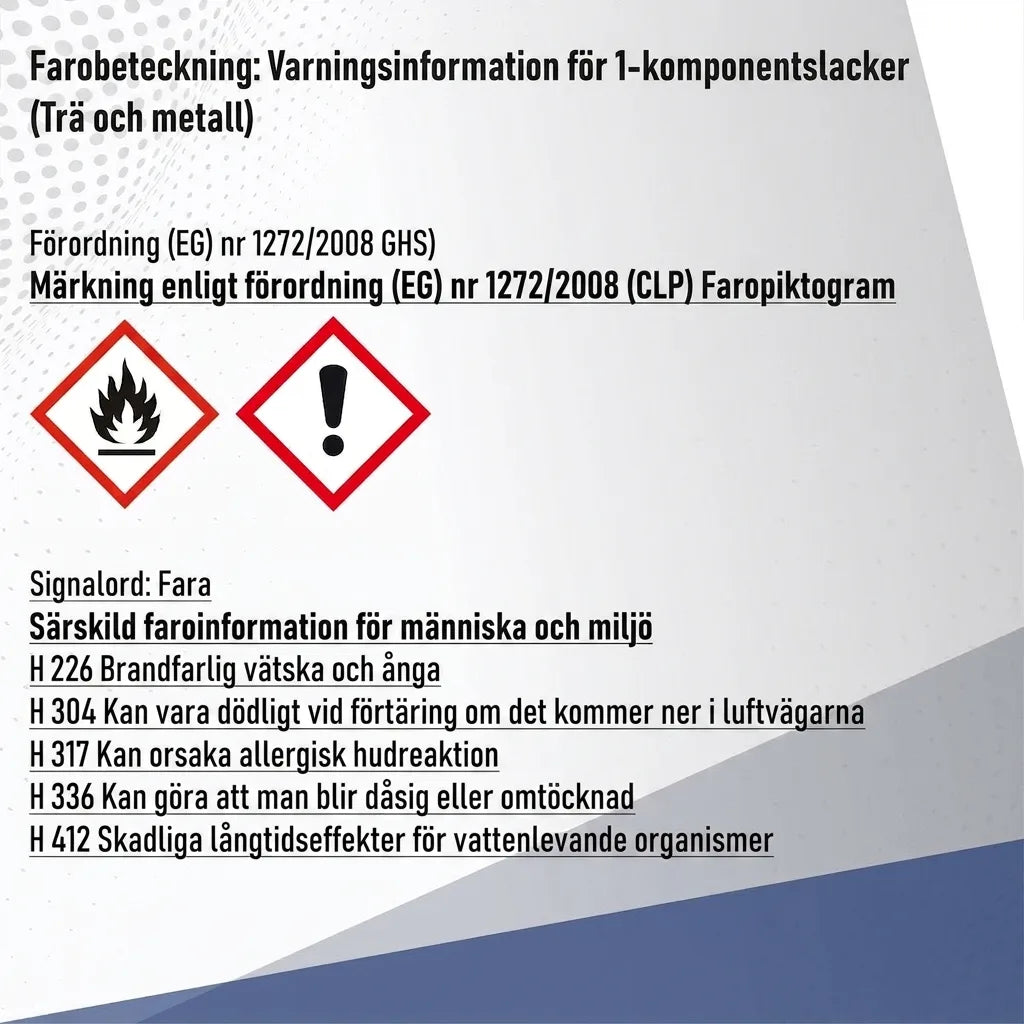 Farobeteckning: Varningsinformation för 1-komponentslacker (Trä och metall)

Förordning (EG) nr 1272/2008 GHS)
Märkning enligt förordning (EG) nr 1272/2008 (CLP) Faropiktogram

Signalord: Fara
Särskild faroinformation för människa och miljö
H 226 Brandfarlig vätska och ånga
H 304 Kan vara dödligt vid förtäring om det kommer ner i luftvägarna
H 317 Kan orsaka allergisk hudreaktion
H 336 Kan göra att man blir dåsig eller omtöcknad
H 412 Skadliga långtidseffekter för vattenlevande organismer